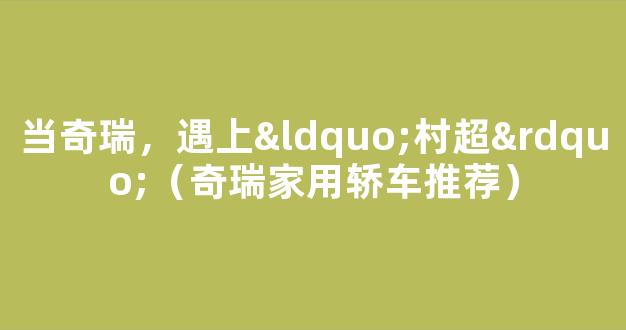 当奇瑞，遇上&ldquo;村超&rdquo;（奇瑞家用轿车推荐）